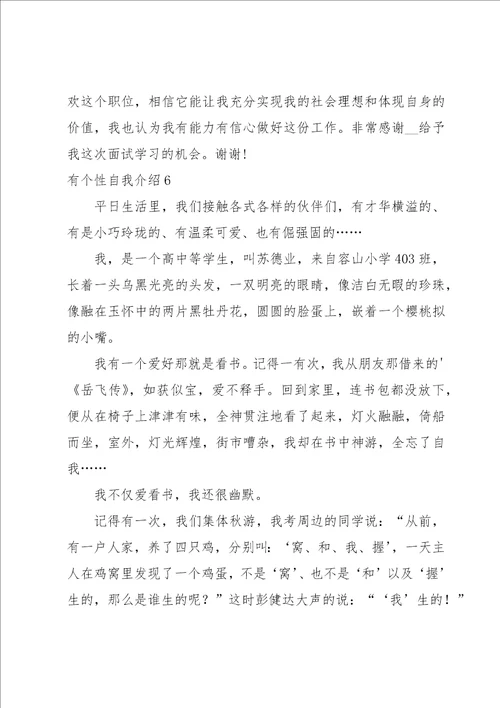 欢这个职位，相信它能让我充分实现我的社会理想和体现自身的价值，我也认为我有能力有信心做好这份工作。非常感谢__给予我这次面试学习的机会。谢谢！

有个性自我介绍6

平日生活里，我们接触各式各样的伙伴们，有才华横溢的、有是小巧玲珑的、有温柔可爱、也有倔强固的……

我，是一个高中等学生，叫苏德业，来自容山小学403班，长着一头乌黑光亮的头发，一双明亮的眼睛，像洁白无暇的珍珠，像融在玉怀中的两片黑牡丹花，圆圆的脸蛋上，嵌着一个樱桃拟的小嘴。

我有一个爱好那就是看书。记得一有次，我从朋友那借来的'《岳飞传》，如获似宝，爱不释手。回到家里，连书包都没放下，便从在椅子上津津有味，全神贯注地看了起来，灯火融融，倚船而坐，室外，灯光辉煌，街市嘈杂，我却在书中神游，全忘了自我……

我不仅爱看书，我还很幽默。

记得有一次，我们集体秋游，我考周边的同学说：“从前，有一户人家，养了四只鸡，分别叫：‘窝、和、我、握’，一天主人在鸡窝里发现了一个鸡蛋，不是‘窝’、也不是‘和’以及‘握’生的，那么是谁生的呢？”这时彭健达大声的说：“‘我’生的！”